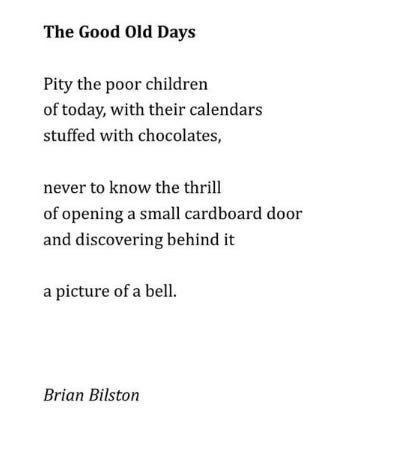 The Good Old Days

Pity the poor children
of today, with their calendars
stuffed with chocolates,

never to know the thrill
of opening a small cardboard door
and discovering behind it

a picture of a bell.

Brian Bilston